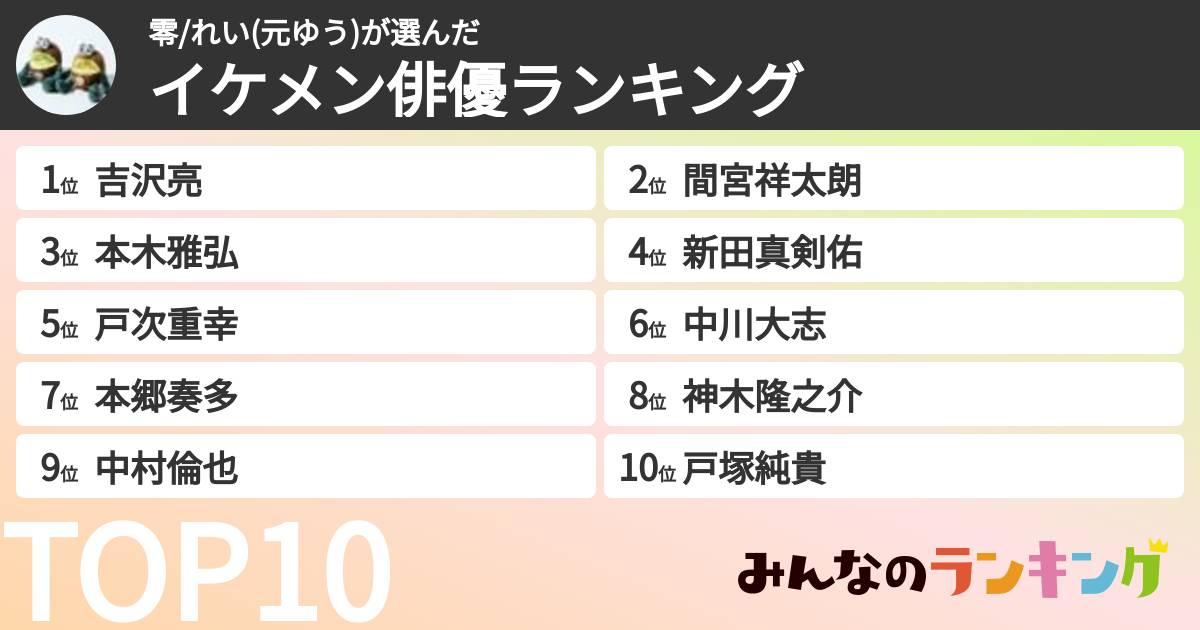 零/れい(元ゆう)が選んだ
イケメン俳優ランキング

1位 吉沢亮
2位 間宮祥太朗
3位 本木雅弘
4位 新田真剣佑
5位 戸次重幸
6位 中川大志
7位 本郷奏多
8位 神木隆之介
9位 中村倫也
10位 戸塚純貴

TOP10

みんなのランキング